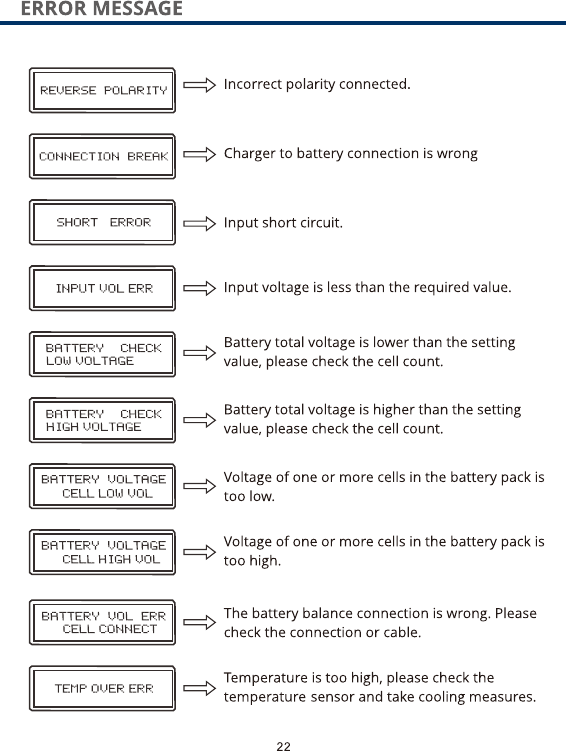 ERROR MESSAGE

REVERSE POLARITY

Incorrect polarity connected.

CONNECTION BREAK

Charger to battery connection is wrong

SHORT ERROR

Input short circuit.

INPUT VOL ERR

Input voltage is less than the required value.

BATTERY CHECK
LOW VOLTAGE

Battery total voltage is lower than the setting value, please check the cell count.

BATTERY CHECK
HIGH VOLTAGE

Battery total voltage is higher than the setting value, please check the cell count.

BATTERY VOLTAGE
CELL LOW VOL

Voltage of one or more cells in the battery pack is too low.

BATTERY VOLTAGE
CELL HIGH VOL

Voltage of one or more cells in the battery pack is too high.

BATTERY VOL ERR
CELL CONNECT

The battery balance connection is wrong. Please check the connection or cable.

TEMP OVER ERR

Temperature is too high, please check the temperature sensor and take cooling measures.

22